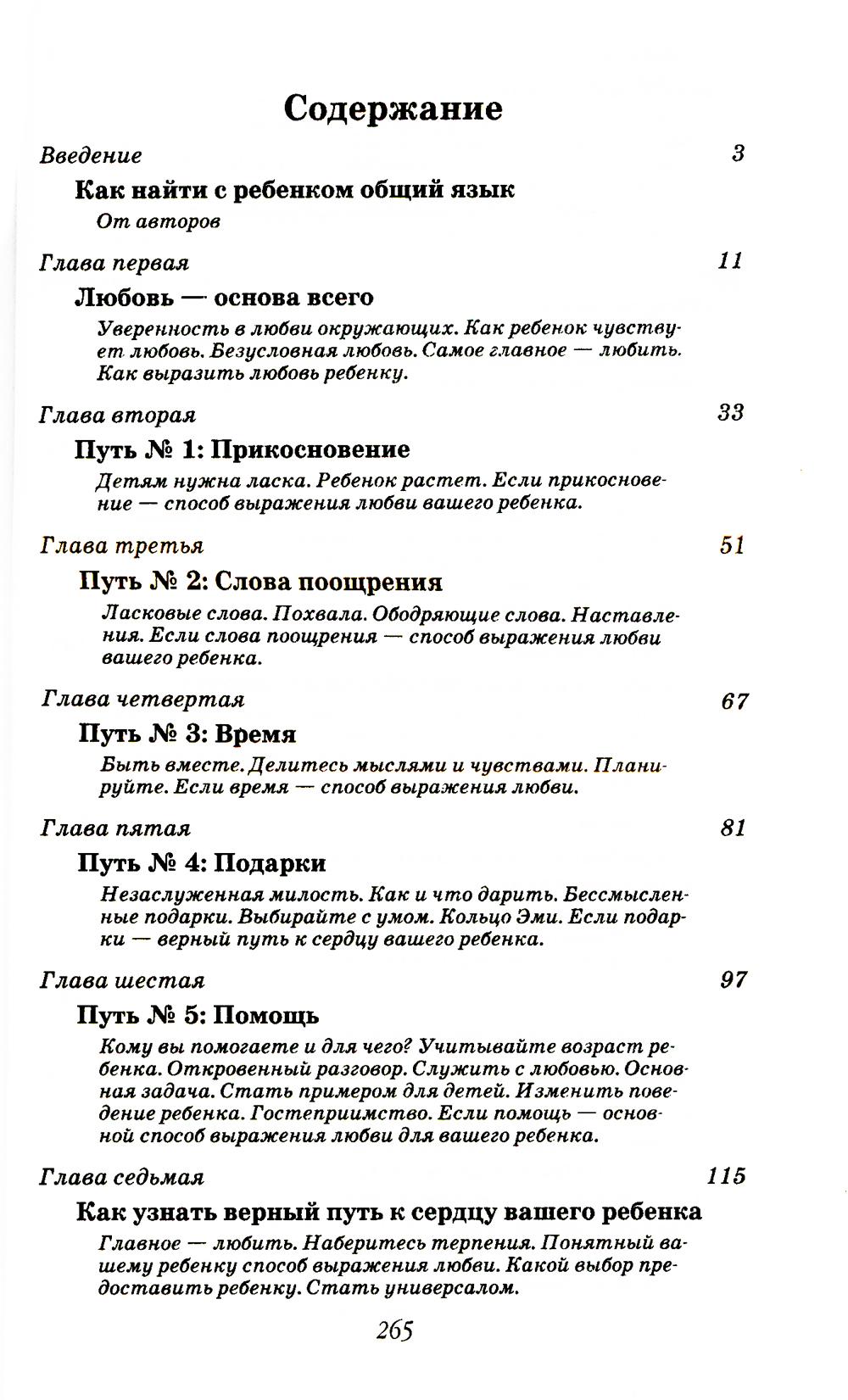 Содержание

Введение 3

Как найти с ребенком общий язык

От авторов

Глава первая 11

Любовь — основа всего

Уверенность в любви окружающих. Как ребенок чувствует любовь. Безусловная любовь. Самое главное — любить. Как выразить любовь ребенку.

Глава вторая 33

Путь № 1: Прикосновение

Детям нужна ласка. Ребенок растет. Если прикосновение — способ выражения любви вашего ребенка.

Глава третья 51

Путь № 2: Слова поощрения

Ласковые слова. Похвала. Ободряющие слова. Наставления. Если слова поощрения — способ выражения любви вашего ребенка.

Глава четвертая 67

Путь № 3: Время

Быть вместе. Делитесь мыслями и чувствами. Планируйте. Если время — способ выражения любви.

Глава пятая 81

Путь № 4: Подарки

Незаслуженная милость. Как и что дарить. Бессмысленные подарки. Выбирайте с умом. Кольцо Эми. Если подарки — верный путь к сердцу вашего ребенка.

Глава шестая 97

Путь № 5: Помощь

Кому вы помогаете и для чего? Учитывайте возраст ребенка. Откровенный разговор. Служить с любовью. Основная задача. Стать примером для детей. Изменить поведение ребенка. Гостеприимство. Если помощь — основной способ выражения любви для вашего ребенка.

Глава седьмая 115

Как узнать верный путь к сердцу вашего ребенка

Главное — любить. Наберитесь терпения. Понятный вашему ребенку способ выражения любви. Какой выбор предоставить ребенку. Стать универсалом.

265